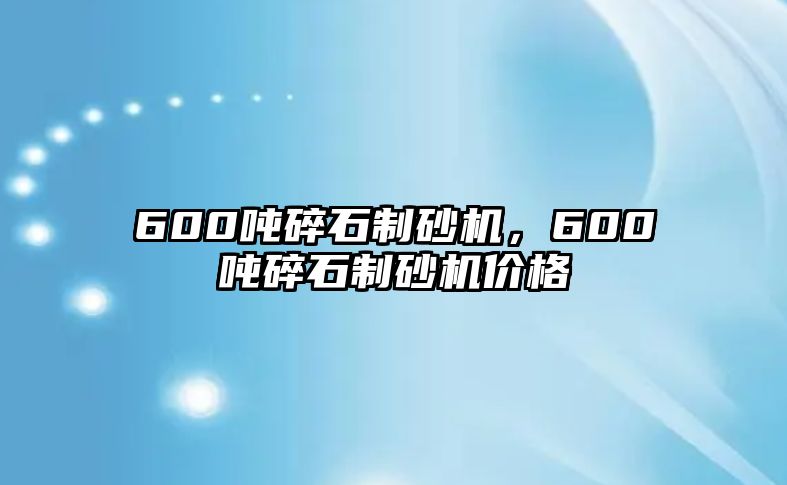 600吨碎石制砂机，600吨碎石制砂机价格